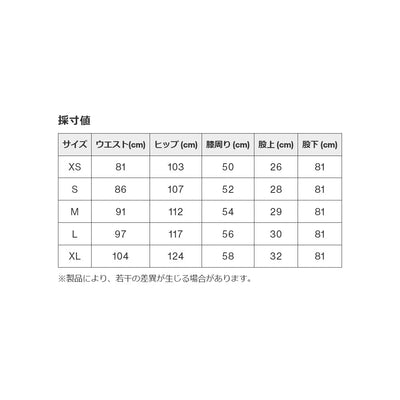 採寸値

| サイズ | ウエスト(cm) | ヒップ (cm) | 膝周り (cm) | 股上 (cm) | 股下 (cm) |
|---|---|---|---|---|---|
| XS | 81 | 103 | 50 | 26 | 81 |
| S | 86 | 107 | 52 | 28 | 81 |
| M | 91 | 112 | 54 | 29 | 81 |
| L | 97 | 117 | 56 | 30 | 81 |
| XL | 104 | 124 | 58 | 32 | 81 |

※製品により、若干の差異が生じる場合があります。